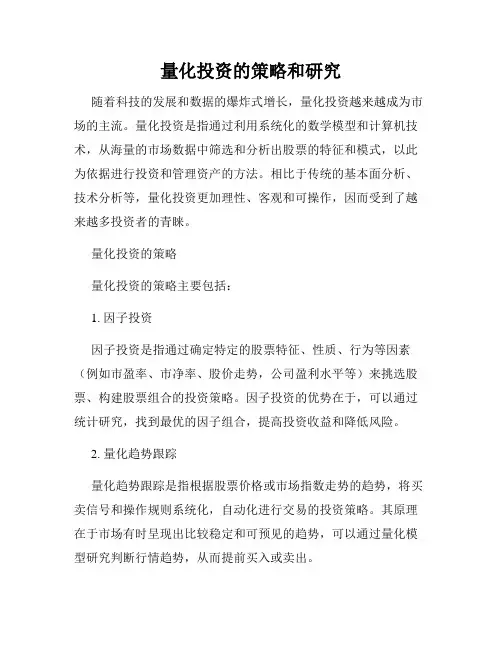 量化投资的策略和研究

随着科技的发展和数据的爆炸式增长，量化投资越来越成为市场的主流。量化投资是指通过利用系统化的数学模型和计算机技术，从海量的市场数据中筛选和分析出股票的特征和模式，以此为依据进行投资和管理资产的方法。相比于传统的基本面分析、技术分析等，量化投资更加理性、客观和可操作，因而受到了越来越多投资者的青睐。

量化投资的策略

量化投资的策略主要包括：

1. 因子投资

因子投资是指通过确定特定的股票特征、性质、行为等因素（例如市盈率、市净率、股价走势，公司盈利水平等）来挑选股票、构建股票组合的投资策略。因子投资的优势在于，可以通过统计研究，找到最优的因子组合，提高投资收益和降低风险。

2. 量化趋势跟踪

量化趋势跟踪是指根据股票价格或市场指数走势的趋势，将买卖信号和操作规则系统化，自动化进行交易的投资策略。其原理在于市场有时呈现出比较稳定和可预见的趋势，可以通过量化模型研究判断行情趋势，从而提前买入或卖出。